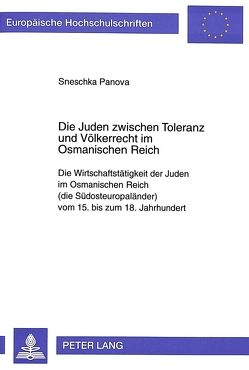 Europäische Hochschulschriften

Sneschka Panova

Die Juden zwischen Toleranz und Völkerrecht im Osmanischen Reich

Die Wirtschaftstätigkeit der Juden im Osmanischen Reich (die Südosteuropaländer) vom 15. bis zum 18. Jahrhundert

PETER LANG